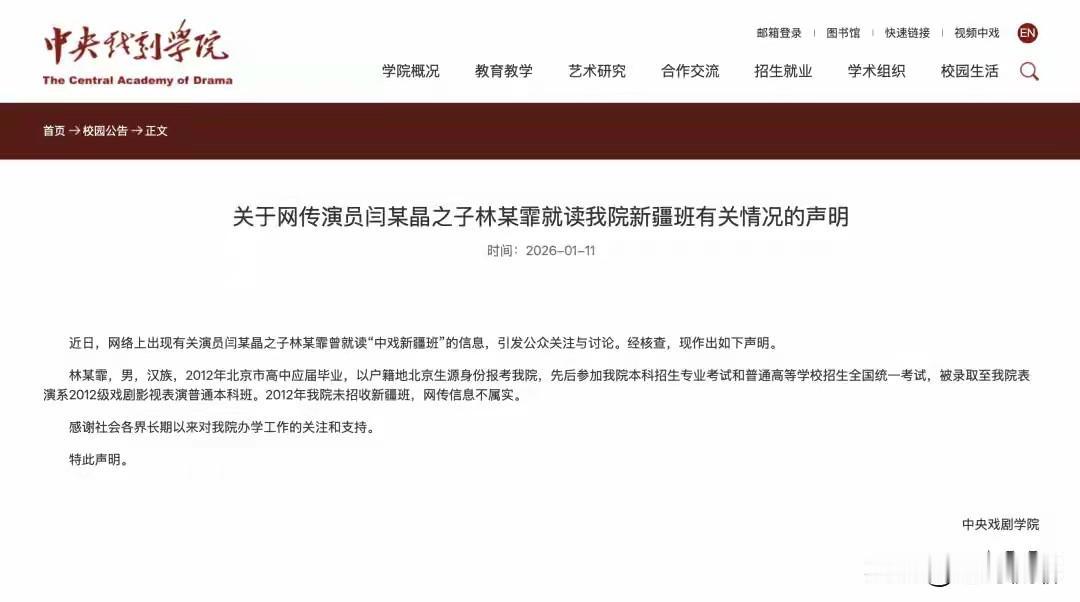 中央戏剧学院
The Central Academy of Drama

邮箱登录 | 图书馆 | 快速链接 | 视频中戏 EN

学院概况 教育教学 艺术研究 合作交流 招生就业 学术组织 校园生活

首页 → 校园公告 → 正文

关于网传演员闫某晶之子林某霏就读我院新疆班有关情况的声明

时间：2026-01-11

近日，网络上出现有关演员闫某晶之子林某霏曾就读“中戏新疆班”的信息，引发公众关注与讨论。经核查，现作出如下声明。

林某霏，男，汉族，2012年北京市高中应届毕业，以户籍地北京生源身份报考我院，先后参加我院本科招生专业考试和普通高等学校招生全国统一考试，被录取至我院表演系2012级戏剧影视表演普通本科班。2012年我院未招收新疆班，网传信息不属实。

感谢社会各界长期以来对我院办学工作的关注和支持。

特此声明。

中央戏剧学院